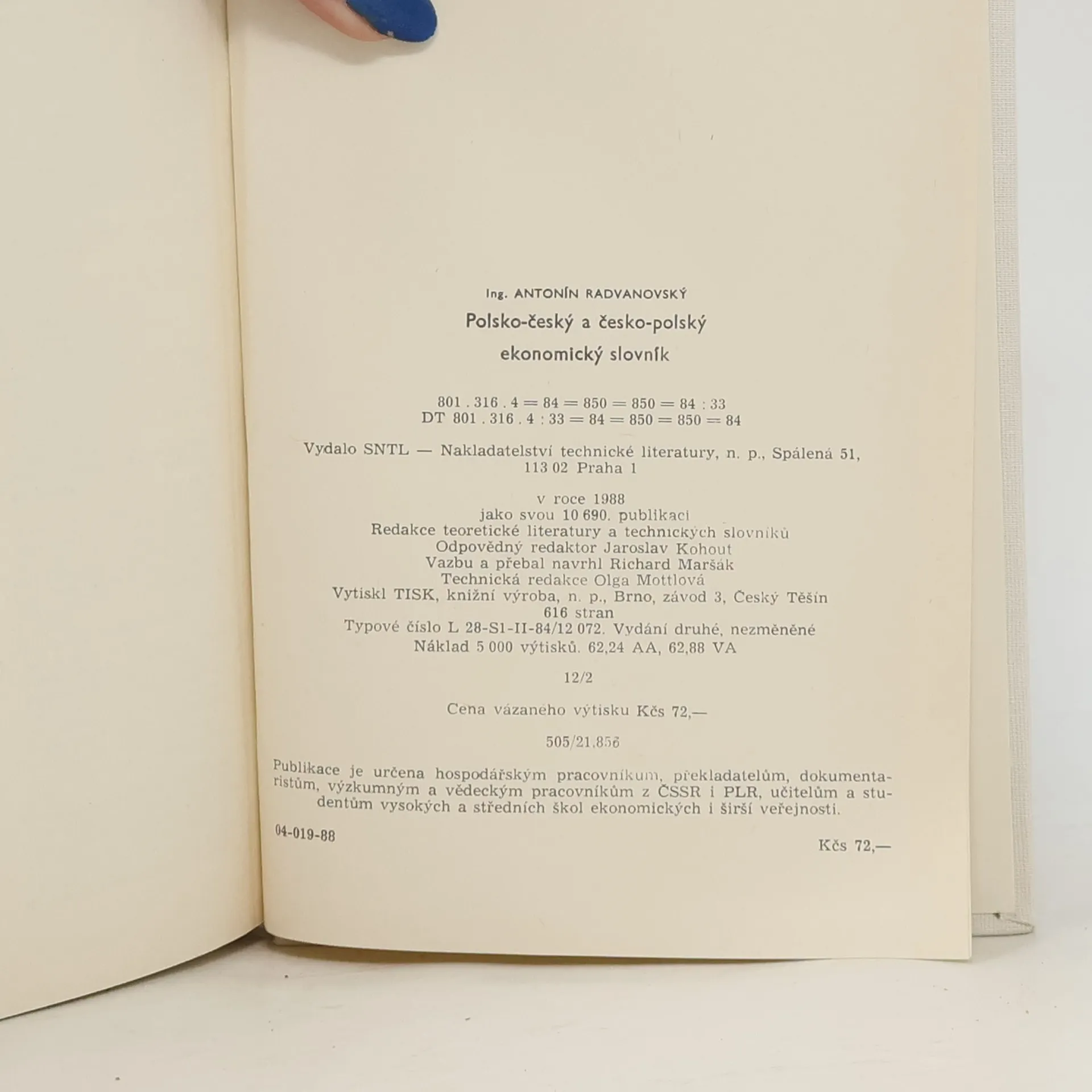 Ing. ANTONÍN RADVANOVSKÝ

Polsko-český a česko-polský

ekonomický slovník

801 . 316 . 4 = 84 = 850 = 850 = 84 : 33
DT 801 . 316 . 4 : 33 = 84 = 850 = 850 = 84

Vydalo SNTL — Nakladatelství technické literatury, n. p., Spálená 51,
113 02 Praha 1

v roce 1988
jako svou 10 690. publikaci
Redakce teoretické literatury a technických slovníků
Odpovědný redaktor Jaroslav Kohout
Vazbu a přebal navrhl Richard Maršák
Technická redakce Olga Mottlová
Vytiskl TISK, knižní výroba, n. p., Brno, závod 3, Český Těšín
616 stran
Typové číslo L 28-S1-II-84/12 072. Vydání druhé, nezměněné
Náklad 5 000 výtisků. 62,24 AA, 62,88 VA

12/2

Cena vázaného výtisku Kčs 72,—

505/21,856

Publikace je určena hospodářským pracovníkům, překladatelům, dokumentaristům, výzkumným a vědeckým pracovníkům z ČSSR i PLR, učitelům a studentům vysokých a středních škol ekonomických i širší veřejnosti.

04-019-88

Kčs 72,—